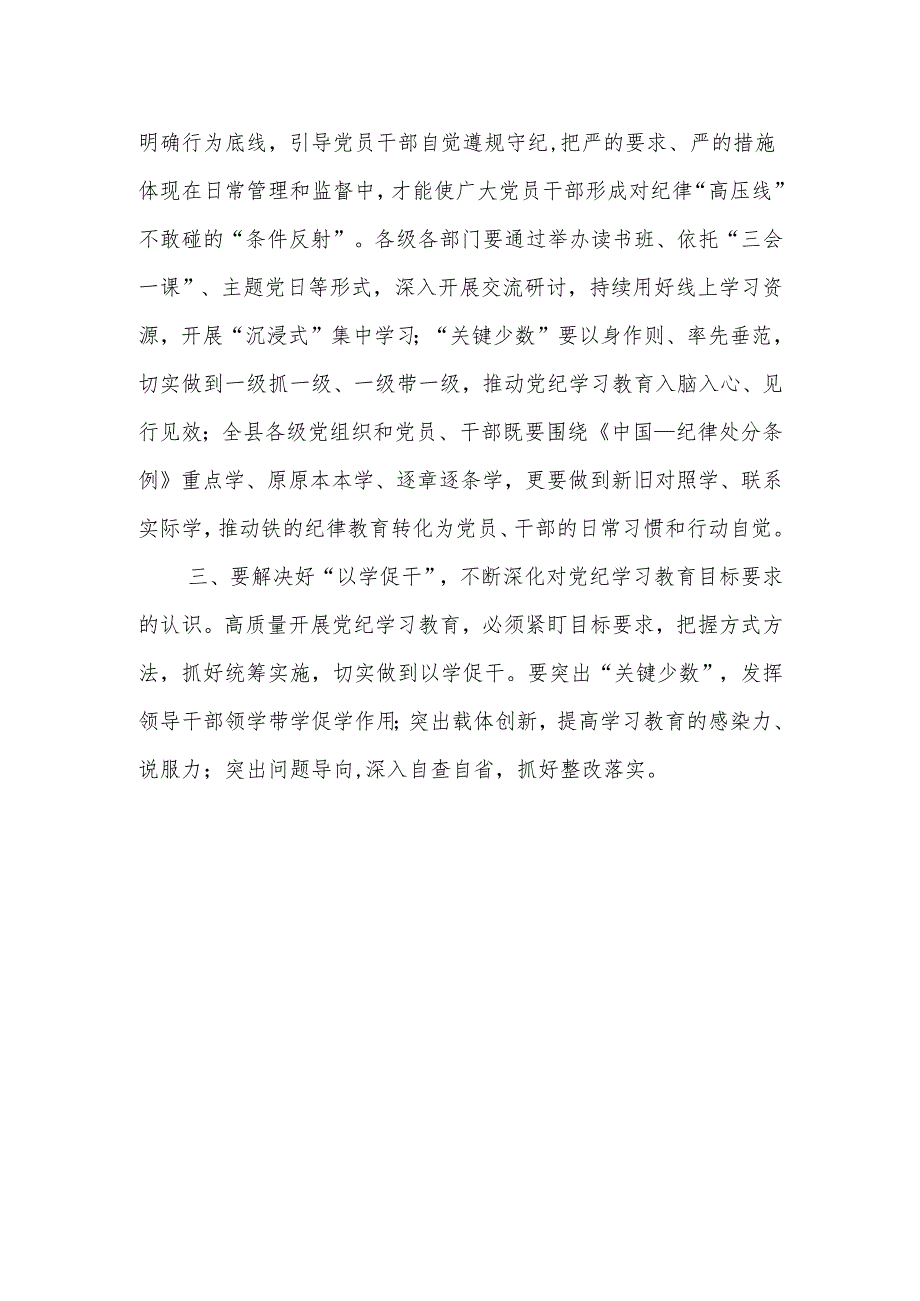 明确行为底线，引导党员干部自觉遵规守纪,把严的要求、严的措施体现在日常管理和监督中,才能使广大党员干部形成对纪律“高压线”不敢碰的“条件反射”。各级各部门要通过举办读书班、依托“三会一课”、主题党日等形式，深入开展交流研讨，持续用好线上学习资源，开展“沉浸式”集中学习；“关键少数”要以身作则、率先垂范，切实做到一级抓一级、一级带一级，推动党纪学习教育入脑入心、见行见效；全县各级党组织和党员、干部既要围绕《中国—纪律处分条例》重点学、原原本本学、逐章逐条学，更要做到新旧对照学、联系实际学，推动铁的纪律教育转化为党员、干部的日常习惯和行动自觉。

三、要解决好“以学促干”，不断深化对党纪学习教育目标要求的认识。高质量开展党纪学习教育，必须紧盯目标要求，把握方式方法，抓好统筹实施，切实做到以学促干。要突出“关键少数”，发挥领导干部领学带学促学作用;突出载体创新，提高学习教育的感染力、说服力；突出问题导向,深入自查自省，抓好整改落实。